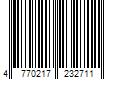 4 770217 232711